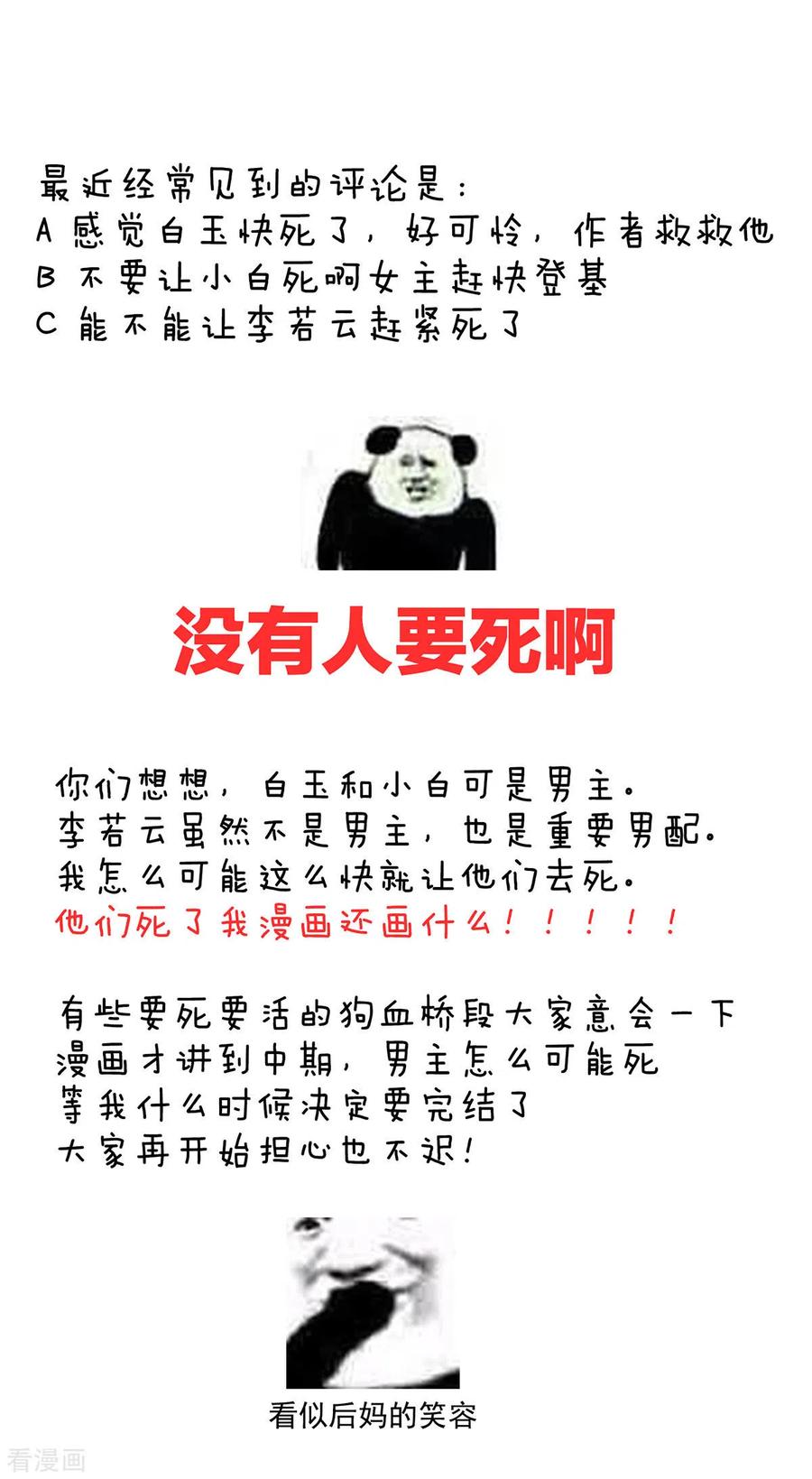 最近经常见到的评论是：
A 感觉白玉快死了，好可怜，作者救救他
B 不要让小白死啊女主赶快登基
C 能不能让李若云赶紧死了

没有人要死啊

你们想想，白玉和小白可是男主。
李若云虽然不是男主，也是重要男配。
我怎么可能这么快就让他们去死。
他们死了我漫画还画什么！！！！！

有些要死要活的狗血桥段大家意会一下
漫画才讲到中期，男主怎么可能死
等我什么时候决定要完结了
大家再开始担心也不迟！

看似后妈的笑容

看漫画